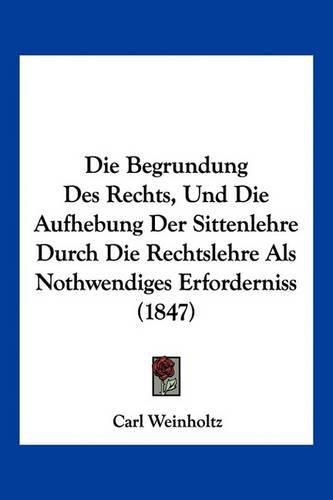 Die Begrundung Des Rechts, Und Die Aufhebung Der Sittenlehre Durch Die Rechtslehre Als Nothwendiges Erforderniss (1847)

Carl Weinholtz